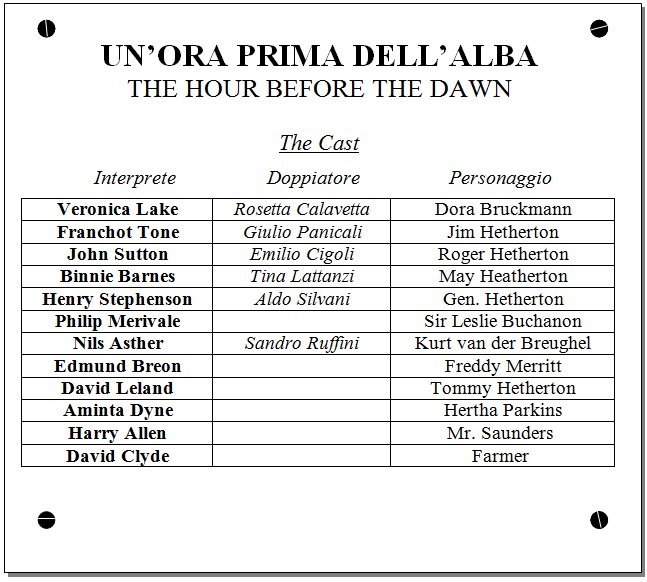 UN'ORA PRIMA DELL'ALBA
THE HOUR BEFORE THE DAWN

The Cast

| Interprete | Doppiatore | Personaggio |
|---|---|---|
| Veronica Lake | Rosetta Calavetta | Dora Bruckmann |
| Franchot Tone | Giulio Panicali | Jim Hetherton |
| John Sutton | Emilio Cigoli | Roger Hetherton |
| Binnie Barnes | Tina Lattanzi | May Heatherton |
| Henry Stephenson | Aldo Silvani | Gen. Hetherton |
| Philip Merivale |  | Sir Leslie Buchanon |
| Nils Asther | Sandro Ruffini | Kurt van der Breughel |
| Edmund Breon |  | Freddy Merritt |
| David Leland |  | Tommy Hetherton |
| Aminta Dyne |  | Hertha Parkins |
| Harry Allen |  | Mr. Saunders |
| David Clyde |  | Farmer |